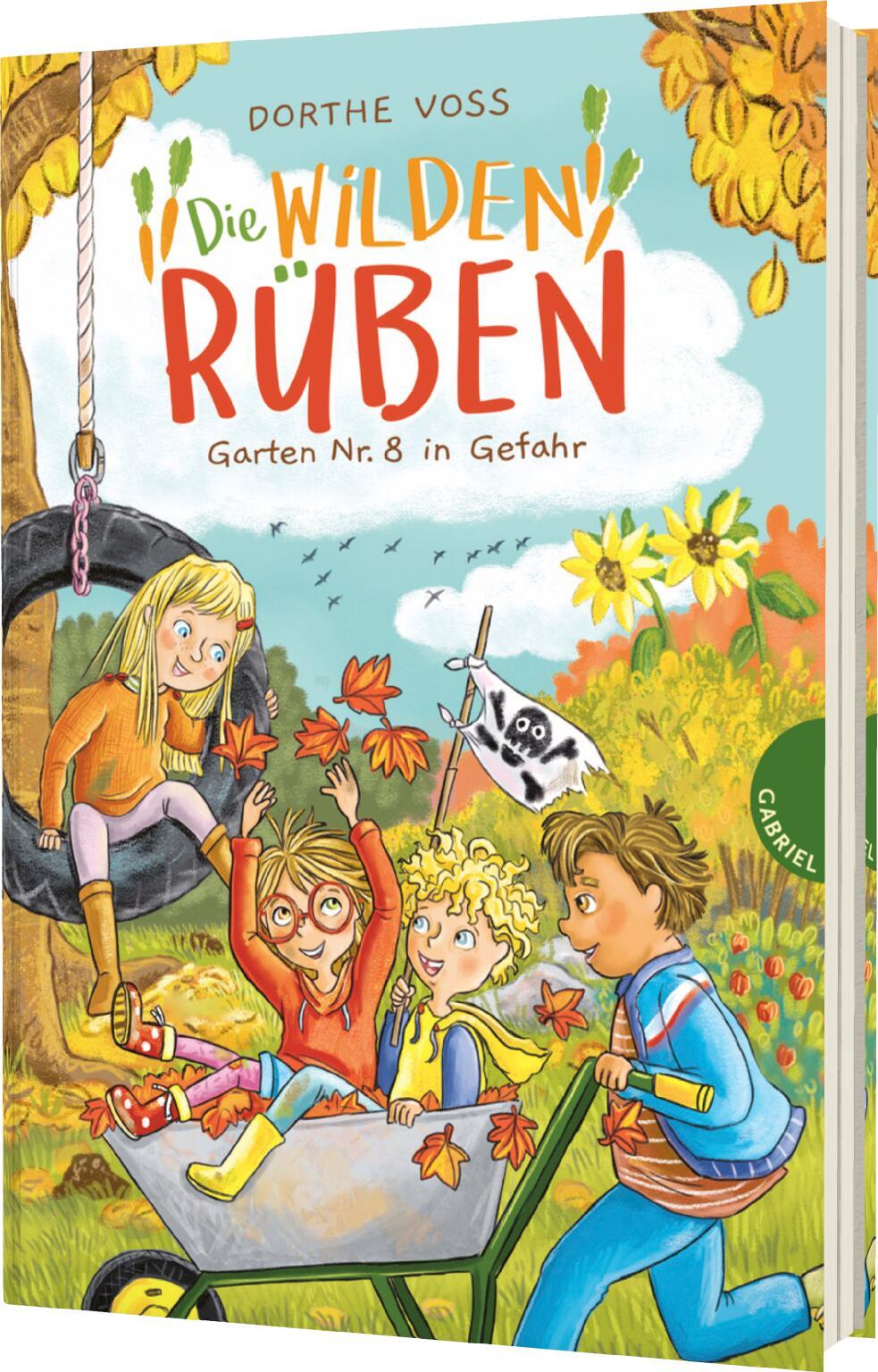 DORTHE VOSS

Die WILDEN RÜBEN

Garten Nr. 8 in Gefahr

GABRIEL